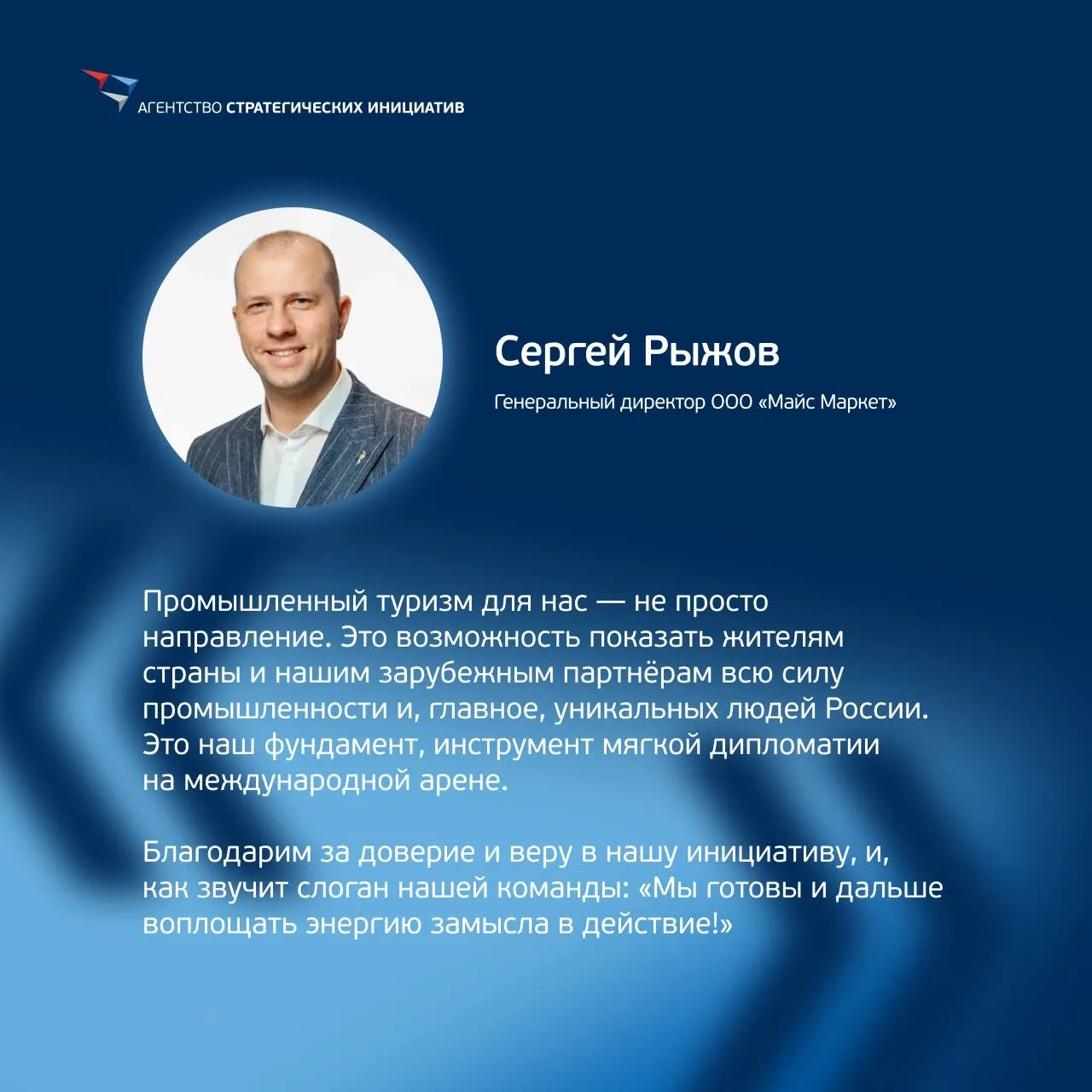 АГЕНТСТВО СТРАТЕГИЧЕСКИХ ИНИЦИАТИВ

Сергей Рыжов

Генеральный директор ООО «Майс Маркет»

Промышленный туризм для нас — не просто направление. Это возможность показать жителям страны и нашим зарубежным партнёрам всю силу промышленности и, главное, уникальных людей России. Это наш фундамент, инструмент мягкой дипломатии на международной арене.

Благодарим за доверие и веру в нашу инициативу, и, как звучит слоган нашей команды: «Мы готовы и дальше воплощать энергию замысла в действие!»